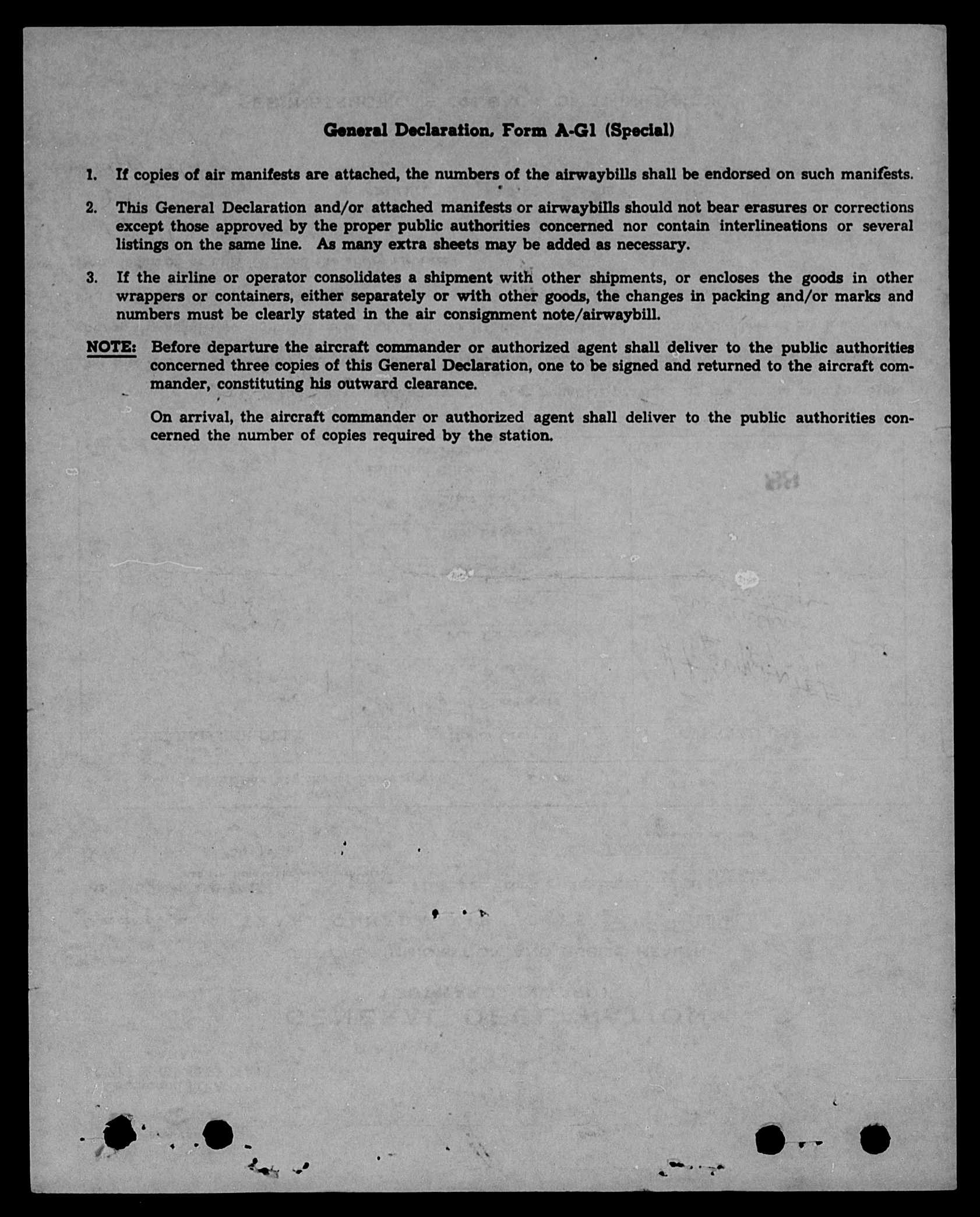 General Declaration, Form A-G1 (Special)

1. If copies of air manifests are attached, the numbers of the airwaybills shall be endorsed on such manifests.

2. This General Declaration and/or attached manifests or airwaybills should not bear erasures or corrections except those approved by the proper public authorities concerned nor contain interlineations or several listings on the same line. As many extra sheets may be added as necessary.

3. If the airline or operator consolidates a shipment with other shipments, or encloses the goods in other wrappers or containers, either separately or with other goods, the changes in packing and/or marks and numbers must be clearly stated in the air consignment note/airwaybill.

NOTE: Before departure the aircraft commander or authorized agent shall deliver to the public authorities concerned three copies of this General Declaration, one to be signed and returned to the aircraft commander, constituting his outward clearance.

On arrival, the aircraft commander or authorized agent shall deliver to the public authorities concerned the number of copies required by the station.